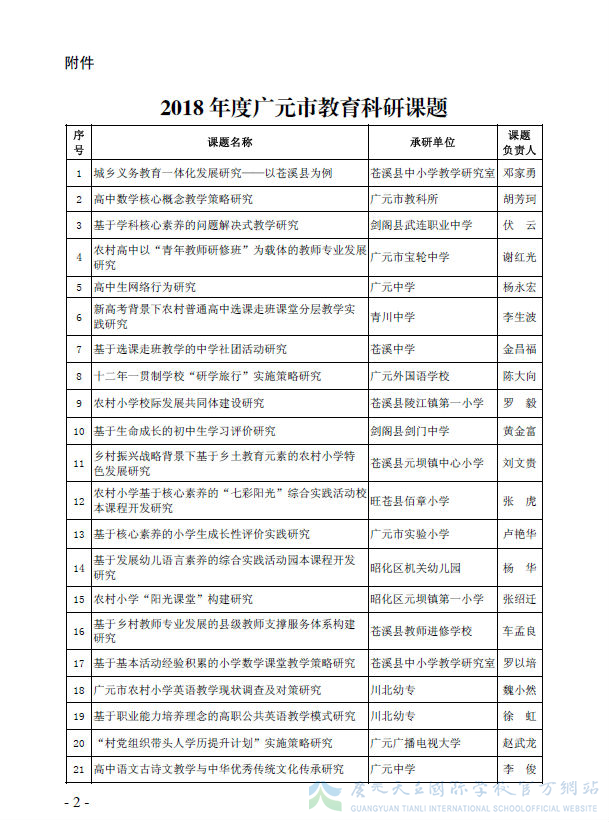 附件

2018 年度广元市教育科研课题

| 序号 | 课题名称 | 承研单位 | 课题负责人 |
|---|---|---|---|
| 1 | 城乡义务教育一体化发展研究——以苍溪县为例 | 苍溪县中小学教学研究室 | 邓家勇 |
| 2 | 高中数学核心概念教学策略研究 | 广元市教科所 | 胡芳珂 |
| 3 | 基于学科核心素养的问题解决式教学研究 | 剑阁县武连职业中学 | 伏　云 |
| 4 | 农村高中以“青年教师研修班”为载体的教师专业发展研究 | 广元市宝轮中学 | 谢红光 |
| 5 | 高中生网络行为研究 | 广元中学 | 杨永宏 |
| 6 | 新高考背景下农村普通高中选课走班课堂分层教学实践研究 | 青川中学 | 李生波 |
| 7 | 基于选课走班教学的中学社团活动研究 | 苍溪中学 | 金昌福 |
| 8 | 十二年一贯制学校“研学旅行”实施策略研究 | 广元外国语学校 | 陈大向 |
| 9 | 农村小学校际发展共同体建设研究 | 苍溪县陵江镇第一小学 | 罗　毅 |
| 10 | 基于生命成长的初中生学习评价研究 | 剑阁县剑门中学 | 黄金富 |
| 11 | 乡村振兴战略背景下基于乡土教育元素的农村小学特色发展研究 | 苍溪县元坝镇中心小学 | 刘文贵 |
| 12 | 农村小学基于核心素养的“七彩阳光”综合实践活动校本课程开发研究 | 旺苍县佰章小学 | 张　虎 |
| 13 | 基于核心素养的小学生成长性评价实践研究 | 广元市实验小学 | 卢艳华 |
| 14 | 基于发展幼儿语言素养的综合实践活动园本课程开发研究 | 昭化区机关幼儿园 | 杨　华 |
| 15 | 农村小学“阳光课堂”构建研究 | 昭化区元坝镇第一小学 | 张绍迁 |
| 16 | 基于乡村教师专业发展的县级教师支撑服务体系构建研究 | 苍溪县教师进修学校 | 车孟良 |
| 17 | 基于基本活动经验积累的小学数学课堂教学策略研究 | 苍溪县中小学教学研究室 | 罗以培 |
| 18 | 广元市农村小学英语教学现状调查及对策研究 | 川北幼专 | 魏小然 |
| 19 | 基于职业能力培养理念的高职公共英语教学模式研究 | 川北幼专 | 徐　虹 |
| 20 | “村党组织带头人学历提升计划”实施策略研究 | 广元广播电视大学 | 赵武龙 |
| 21 | 高中语文古诗文教学与中华优秀传统文化传承研究 | 广元中学 | 李　俊 |

- 2 -

广元天立国际学校官方网站
GUANGYUAN TIANLI INTERNATIONAL SCHOOLOFFICIAL WEBSITE